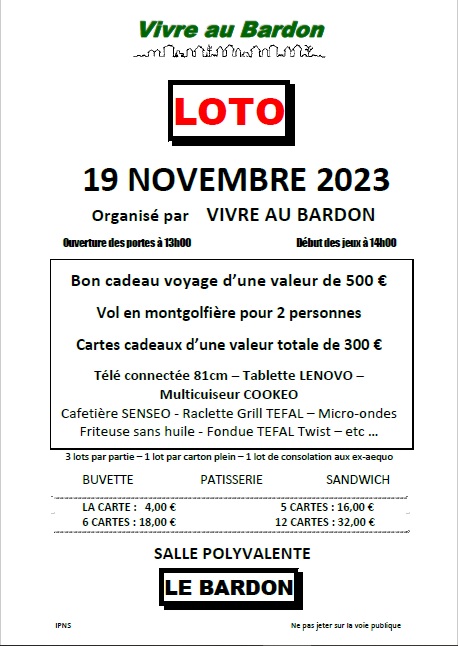 Vivre au Bardon

LOTO

19 NOVEMBRE 2023

Organisé par VIVRE AU BARDON

Ouverture des portes à 13h00

Début des jeux à 14h00

Bon cadeau voyage d'une valeur de 500 €

Vol en montgolfière pour 2 personnes

Cartes cadeaux d'une valeur totale de 300 €

Télé connectée 81cm – Tablette LENOVO – Multicuiseur COOKEO
Cafetière SENSEO - Raclette Grill TEFAL – Micro-ondes
Friteuse sans huile - Fondue TEFAL Twist – etc ...

3 lots par partie – 1 lot par carton plein – 1 lot de consolation aux ex-aequo

BUVETTE PATISSERIE SANDWICH

LA CARTE : 4,00 €
6 CARTES : 18,00 €

5 CARTES : 16,00 €
12 CARTES : 32,00 €

SALLE POLYVALENTE

LE BARDON

IPNS

Ne pas jeter sur la voie publique